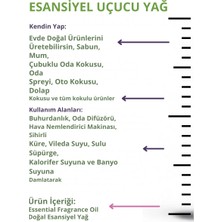 ESANSİYEL UÇUCU YAĞ

Kendin Yap:

Evde Doğal Ürünlerini Üretebilirsin, Sabun, Mum, Çubuklu Oda Kokusu, Oda Spreyi, Oto Kokusu, Dolap Kokusu ve tüm kokulu ürünler

Kullanım Alanları:

Buhurdanlık, Oda Difüzörü, Hava Nemlendirici Makinası, Sihirli Küre, Vileda Suyu, Sulu Süpürge, Kalorifer Suyuna ve Banyo Suyuna Damlatarak

Ürün İçeriği:

Essential Fragrance Oil
Doğal Esansiyel Yağ